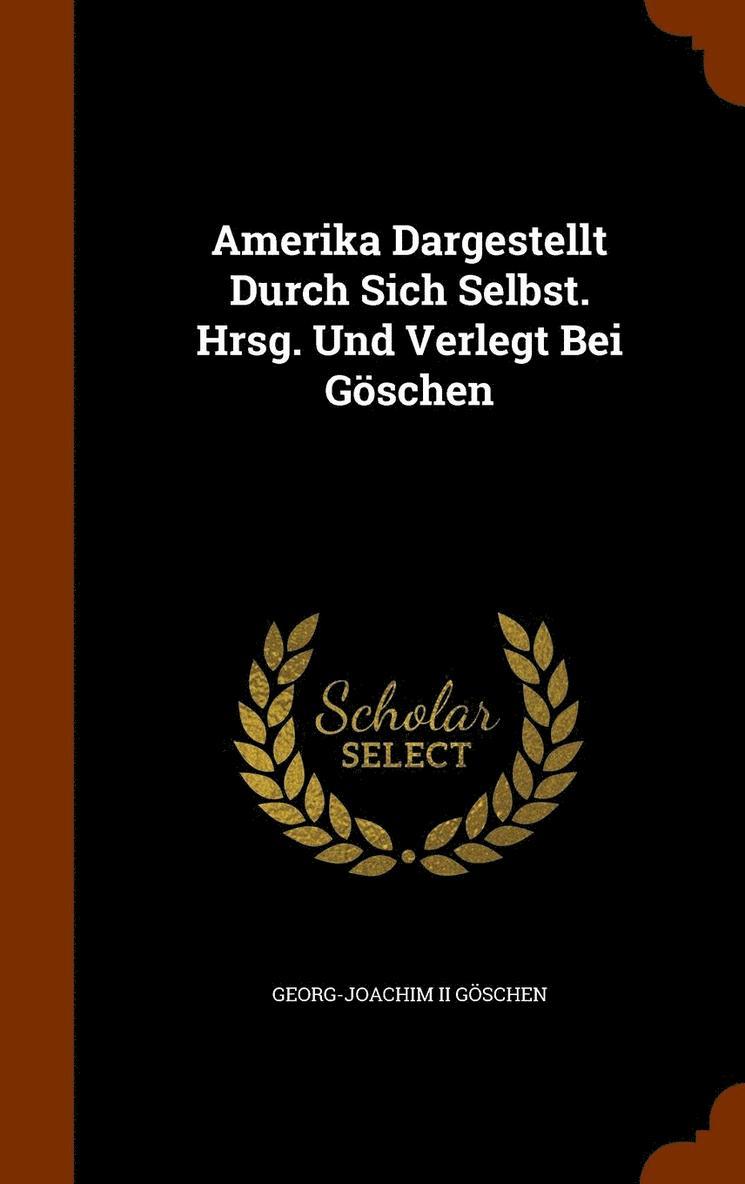 Amerika Dargestellt Durch Sich Selbst. Hrsg. Und Verlegt Bei Göschen

Scholar SELECT

GEORG-JOACHIM II GÖSCHEN